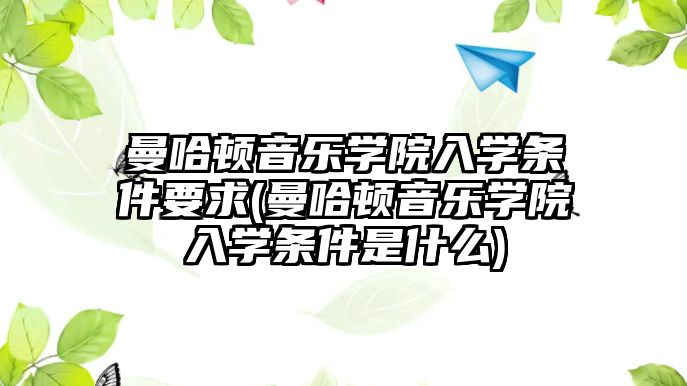 曼哈顿音乐学院入学条件要求(曼哈顿音乐学院入学条件是什么)